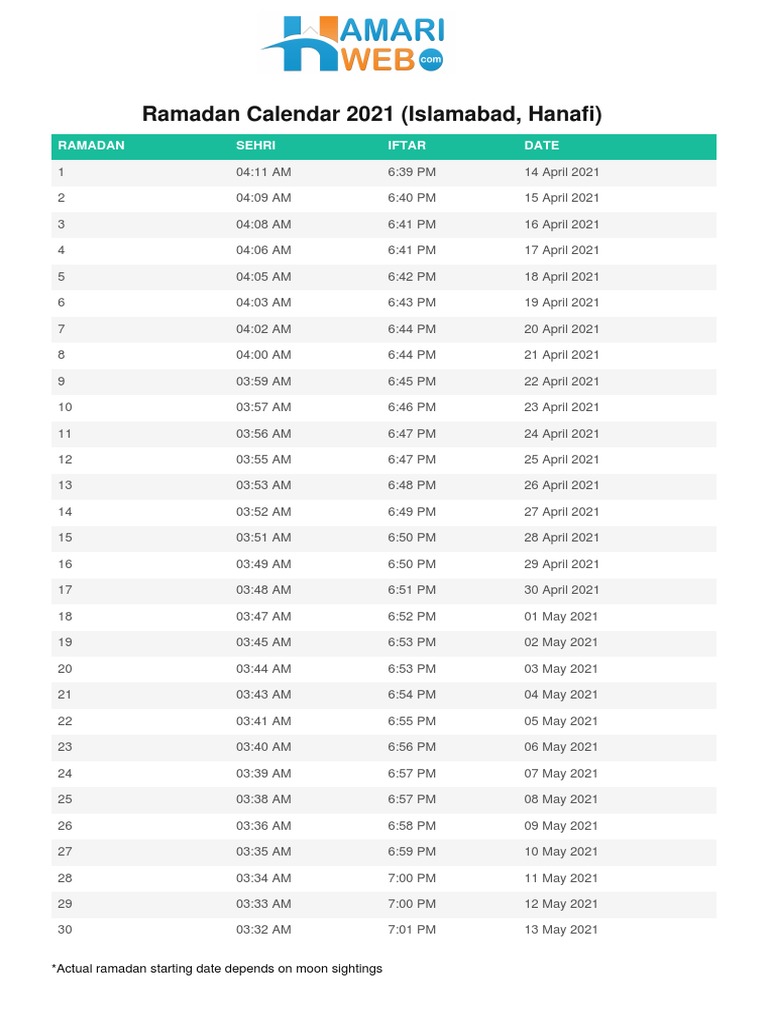 HAMARI WEB .com

Ramadan Calendar 2021 (Islamabad, Hanafi)

| RAMADAN | SEHRI | IFTAR | DATE |
|---|---|---|---|
| 1 | 04:11 AM | 6:39 PM | 14 April 2021 |
| 2 | 04:09 AM | 6:40 PM | 15 April 2021 |
| 3 | 04:08 AM | 6:41 PM | 16 April 2021 |
| 4 | 04:06 AM | 6:41 PM | 17 April 2021 |
| 5 | 04:05 AM | 6:42 PM | 18 April 2021 |
| 6 | 04:03 AM | 6:43 PM | 19 April 2021 |
| 7 | 04:02 AM | 6:44 PM | 20 April 2021 |
| 8 | 04:00 AM | 6:44 PM | 21 April 2021 |
| 9 | 03:59 AM | 6:45 PM | 22 April 2021 |
| 10 | 03:57 AM | 6:46 PM | 23 April 2021 |
| 11 | 03:56 AM | 6:47 PM | 24 April 2021 |
| 12 | 03:55 AM | 6:47 PM | 25 April 2021 |
| 13 | 03:53 AM | 6:48 PM | 26 April 2021 |
| 14 | 03:52 AM | 6:49 PM | 27 April 2021 |
| 15 | 03:51 AM | 6:50 PM | 28 April 2021 |
| 16 | 03:49 AM | 6:50 PM | 29 April 2021 |
| 17 | 03:48 AM | 6:51 PM | 30 April 2021 |
| 18 | 03:47 AM | 6:52 PM | 01 May 2021 |
| 19 | 03:45 AM | 6:53 PM | 02 May 2021 |
| 20 | 03:44 AM | 6:53 PM | 03 May 2021 |
| 21 | 03:43 AM | 6:54 PM | 04 May 2021 |
| 22 | 03:41 AM | 6:55 PM | 05 May 2021 |
| 23 | 03:40 AM | 6:56 PM | 06 May 2021 |
| 24 | 03:39 AM | 6:57 PM | 07 May 2021 |
| 25 | 03:38 AM | 6:57 PM | 08 May 2021 |
| 26 | 03:36 AM | 6:58 PM | 09 May 2021 |
| 27 | 03:35 AM | 6:59 PM | 10 May 2021 |
| 28 | 03:34 AM | 7:00 PM | 11 May 2021 |
| 29 | 03:33 AM | 7:00 PM | 12 May 2021 |
| 30 | 03:32 AM | 7:01 PM | 13 May 2021 |

*Actual ramadan starting date depends on moon sightings